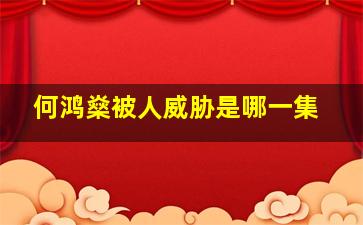 何鸿燊被人威胁是哪一集